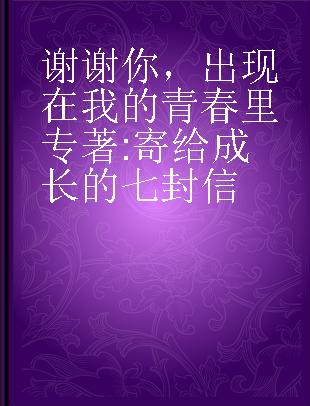 谢谢你，出现在我的青春里 专著:寄给成长的七封信